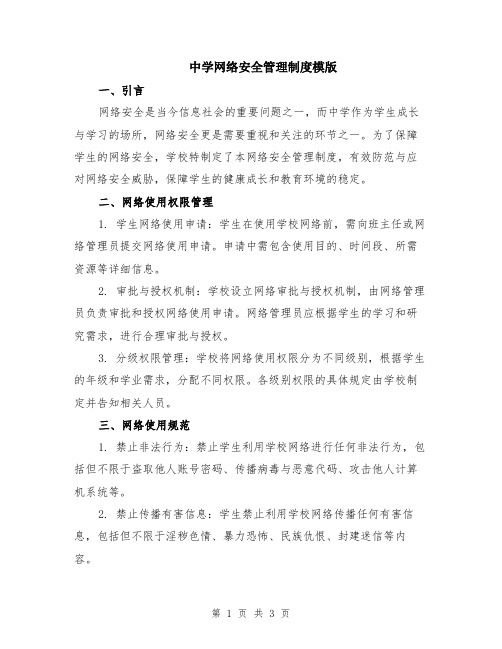 中学网络安全管理制度模版

一、引言

网络安全是当今信息社会的重要问题之一，而中学作为学生成长与学习的场所，网络安全更是需要重视和关注的环节之一。为了保障学生的网络安全，学校特制定了本网络安全管理制度，有效防范与应对网络安全威胁，保障学生的健康成长和教育环境的稳定。

二、网络使用权限管理

1. 学生网络使用申请：学生在使用学校网络前，需向班主任或网络管理员提交网络使用申请。申请中需包含使用目的、时间段、所需资源等详细信息。

2. 审批与授权机制：学校设立网络审批与授权机制，由网络管理员负责审批和授权网络使用申请。网络管理员应根据学生的学习和研究需求，进行合理审批与授权。

3. 分级权限管理：学校将网络使用权限分为不同级别，根据学生的年级和学业需求，分配不同权限。各级别权限的具体规定由学校制定并告知相关人员。

三、网络使用规范

1. 禁止非法行为：禁止学生利用学校网络进行任何非法行为，包括但不限于盗取他人账号密码、传播病毒与恶意代码、攻击他人计算机系统等。

2. 禁止传播有害信息：学生禁止利用学校网络传播任何有害信息，包括但不限于淫秽色情、暴力恐怖、民族仇恨、封建迷信等内容。

第 1 页 共 3 页